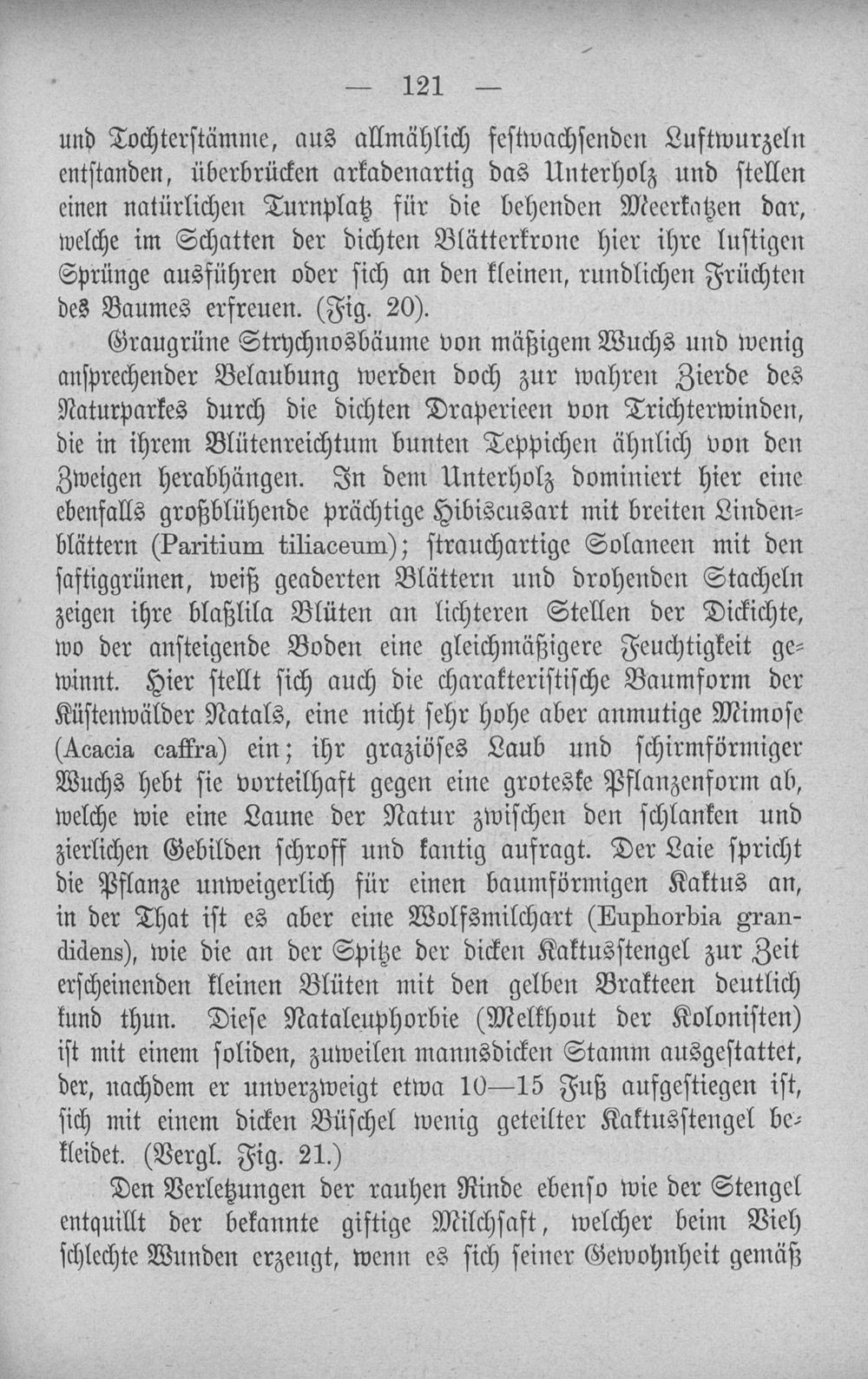 — 121 —

und Tochterstämme, aus allmählich festwachsenden Luftwurzeln entstanden, überbrücken arkadenartig das Unterholz und stellen einen natürlichen Turnplatz für die behenden Meerkatzen dar, welche im Schatten der dichten Blätterkrone hier ihre lustigen Sprünge ausführen oder sich an den kleinen, rundlichen Früchten des Baumes erfreuen. (Fig. 20).

Graugrüne Strychnosbäume von mäßigem Wuchs und wenig ansprechender Belaubung werden doch zur wahren Zierde des Naturparkes durch die dichten Draperieen von Trichterwinden, die in ihrem Blütenreichtum bunten Teppichen ähnlich von den Zweigen herabhängen. In dem Unterholz dominiert hier eine ebenfalls großblühende prächtige Hibiscusart mit breiten Lindenblättern (Paritium tiliaceum); strauchartige Solaneen mit den saftiggrünen, weiß geaderten Blättern und drohenden Stacheln zeigen ihre blaßlila Blüten an lichteren Stellen der Dickichte, wo der ansteigende Boden eine gleichmäßigere Feuchtigkeit gewinnt. Hier stellt sich auch die charakteristische Baumform der Küstenwälder Natals, eine nicht sehr hohe aber anmutige Mimose (Acacia caffra) ein; ihr graziöses Laub und schirmförmiger Wuchs hebt sie vorteilhaft gegen eine groteske Pflanzenform ab, welche wie eine Laune der Natur zwischen den schlanken und zierlichen Gebilden schroff und kantig aufragt. Der Laie spricht die Pflanze unweigerlich für einen baumförmigen Kaktus an, in der That ist es aber eine Wolfsmilchart (Euphorbia grandidens), wie die an der Spitze der dicken Kaktusstengel zur Zeit erscheinenden kleinen Blüten mit den gelben Brakteen deutlich kund thun. Diese Nataleuphorbie (Melkhout der Kolonisten) ist mit einem soliden, zuweilen mannsdicken Stamm ausgestattet, der, nachdem er unverzweigt etwa 10—15 Fuß aufgestiegen ist, sich mit einem dicken Büschel wenig geteilter Kaktusstengel bekleidet. (Vergl. Fig. 21.)

Den Verletzungen der rauhen Rinde ebenso wie der Stengel entquillt der bekannte giftige Milchsaft, welcher beim Vieh schlechte Wunden erzeugt, wenn es sich seiner Gewohnheit gemäß